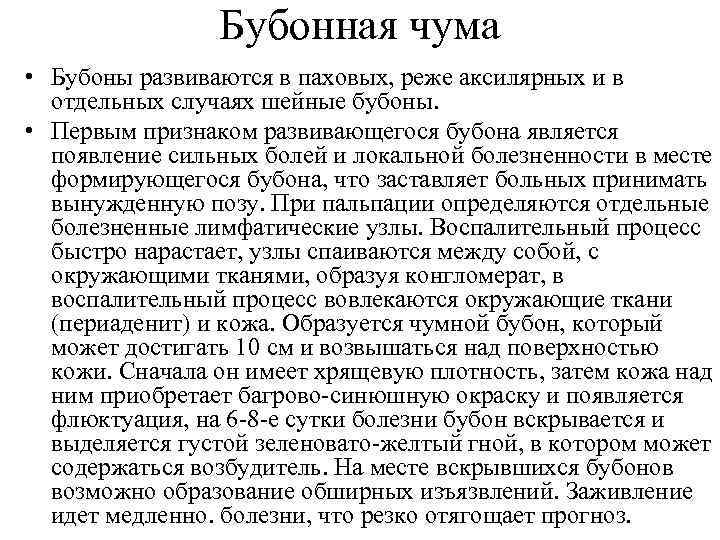 Бубонная чума

• Бубоны развиваются в паховых, реже аксилярных и в отдельных случаях шейные бубоны.

• Первым признаком развивающегося бубона является появление сильных болей и локальной болезненности в месте формирующегося бубона, что заставляет больных принимать вынужденную позу. При пальпации определяются отдельные болезненные лимфатические узлы. Воспалительный процесс быстро нарастает, узлы спаиваются между собой, с окружающими тканями, образуя конгломерат, в воспалительный процесс вовлекаются окружающие ткани (периаденит) и кожа. Образуется чумной бубон, который может достигать 10 см и возвышаться над поверхностью кожи. Сначала он имеет хрящевую плотность, затем кожа над ним приобретает багрово-синюшную окраску и появляется флюктуация, на 6-8-е сутки болезни бубон вскрывается и выделяется густой зеленовато-желтый гной, в котором может содержаться возбудитель. На месте вскрывшихся бубонов возможно образование обширных изъязвлений. Заживление идет медленно. болезни, что резко отягощает прогноз.